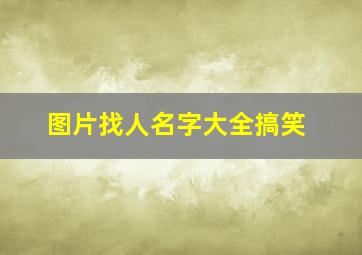 图片找人名字大全搞笑